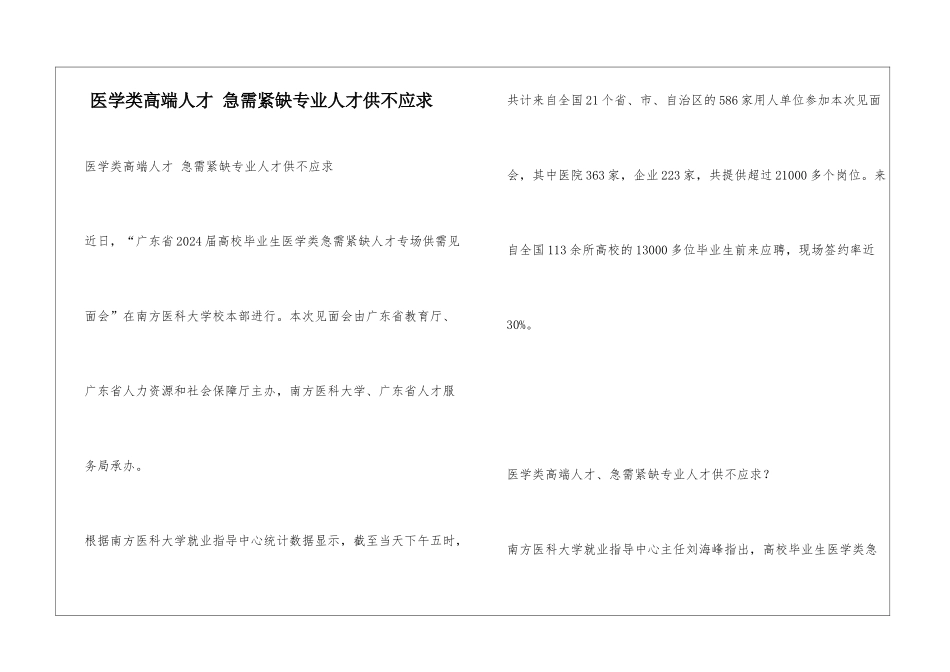 医学类高端人才 急需紧缺专业人才供不应求

医学类高端人才 急需紧缺专业人才供不应求

近日，“广东省2024届高校毕业生医学类急需紧缺人才专场供需见面会”在南方医科大学校本部进行。本次见面会由广东省教育厅、广东省人力资源和社会保障厅主办，南方医科大学、广东省人才服务局承办。

根据南方医科大学就业指导中心统计数据显示，截至当天下午五时，共计来自全国21个省、市、自治区的586家用人单位参加本次见面会，其中医院363家，企业223家，共提供超过21000多个岗位。来自全国113余所高校的13000多位毕业生前来应聘，现场签约率近30%。

医学类高端人才、急需紧缺专业人才供不应求？

南方医科大学就业指导中心主任刘海峰指出，高校毕业生医学类急